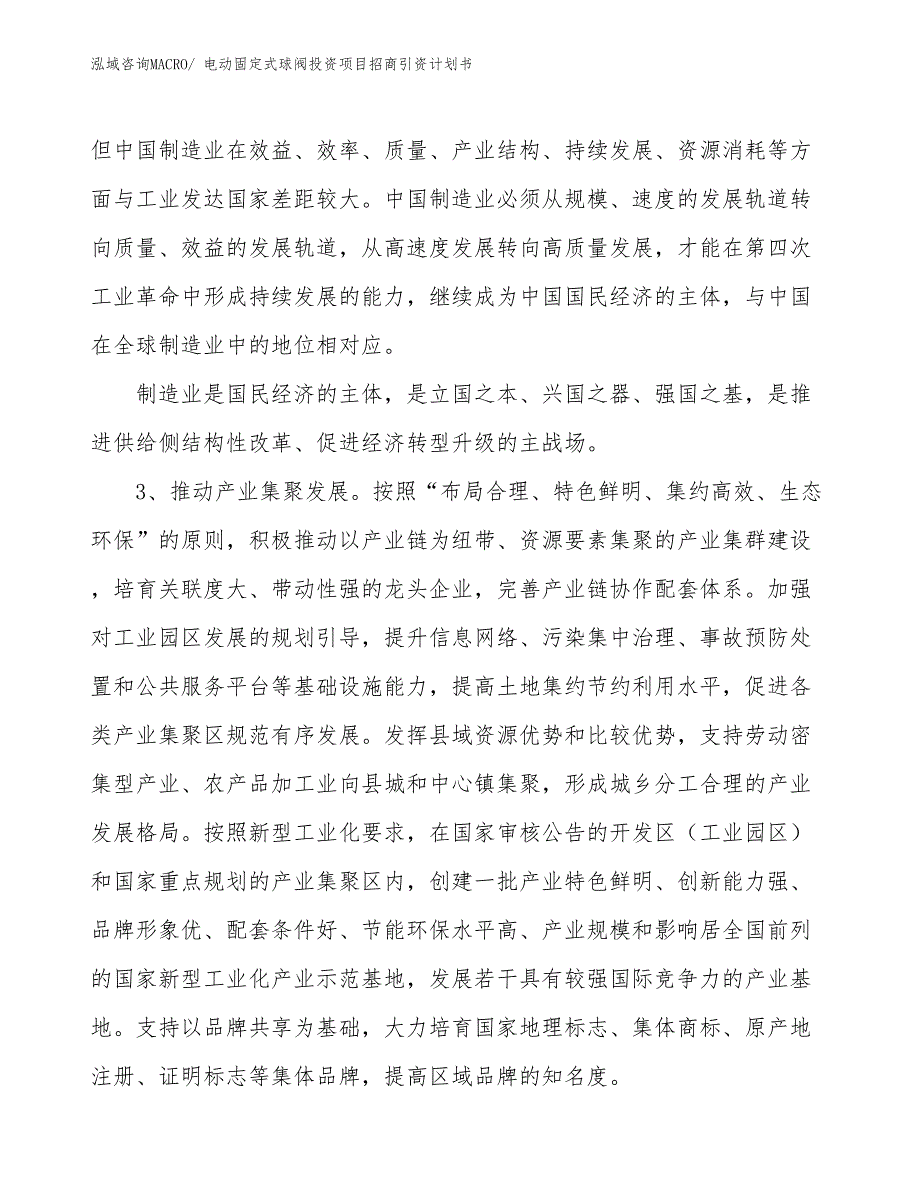 泓域咨询MACRO/ 电动固定式球阀投资项目招商引资计划书

但中国制造业在效益、效率、质量、产业结构、持续发展、资源消耗等方面与工业发达国家差距较大。中国制造业必须从规模、速度的发展轨道转向质量、效益的发展轨道，从高速度发展转向高质量发展，才能在第四次工业革命中形成持续发展的能力，继续成为中国国民经济的主体，与中国在全球制造业中的地位相对应。

制造业是国民经济的主体，是立国之本、兴国之器、强国之基，是推进供给侧结构性改革、促进经济转型升级的主战场。

3、推动产业集聚发展。按照“布局合理、特色鲜明、集约高效、生态环保”的原则，积极推动以产业链为纽带、资源要素集聚的产业集群建设，培育关联度大、带动性强的龙头企业，完善产业链协作配套体系。加强对工业园区发展的规划引导，提升信息网络、污染集中治理、事故预防处置和公共服务平台等基础设施能力，提高土地集约节约利用水平，促进各类产业集聚区规范有序发展。发挥县域资源优势和比较优势，支持劳动密集型产业、农产品加工业向县城和中心镇集聚，形成城乡分工合理的产业发展格局。按照新型工业化要求，在国家审核公告的开发区（工业园区）和国家重点规划的产业集聚区内，创建一批产业特色鲜明、创新能力强、品牌形象优、配套条件好、节能环保水平高、产业规模和影响居全国前列的国家新型工业化产业示范基地，发展若干具有较强国际竞争力的产业基地。支持以品牌共享为基础，大力培育国家地理标志、集体商标、原产地注册、证明标志等集体品牌，提高区域品牌的知名度。